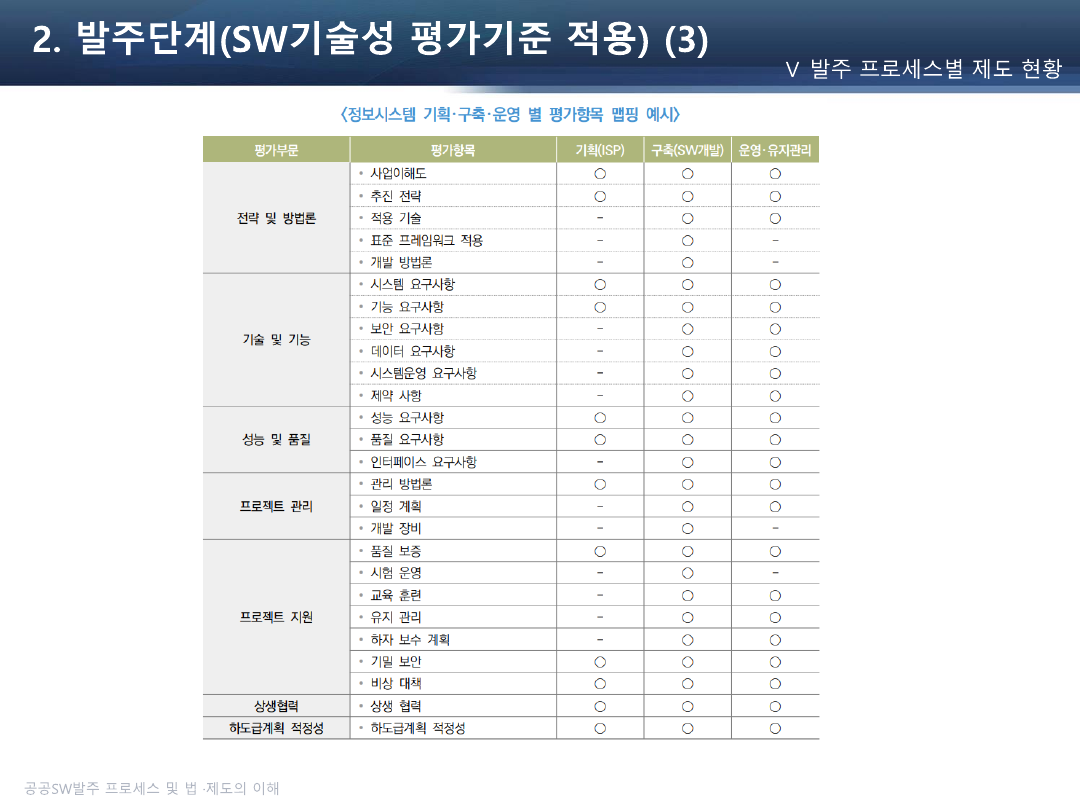 2. 발주단계(SW기술성 평가기준 적용) (3)

V 발주 프로세스별 제도 현황

<정보시스템 기획·구축·운영 별 평가항목 맵핑 예시>

| 평가부문 | 평가항목 | 기획(ISP) | 구축(SW개발) | 운영·유지관리 |
|---|---|---|---|---|
| 전략 및 방법론 | • 사업이해도 | ○ | ○ | ○ |
| | • 추진 전략 | ○ | ○ | ○ |
| | • 적용 기술 | - | ○ | ○ |
| | • 표준 프레임워크 적용 | - | ○ | - |
| | • 개발 방법론 | - | ○ | - |
| 기술 및 기능 | • 시스템 요구사항 | ○ | ○ | ○ |
| | • 기능 요구사항 | ○ | ○ | ○ |
| | • 보안 요구사항 | - | ○ | ○ |
| | • 데이터 요구사항 | - | ○ | ○ |
| | • 시스템운영 요구사항 | - | ○ | ○ |
| | • 제약 사항 | - | ○ | ○ |
| 성능 및 품질 | • 성능 요구사항 | ○ | ○ | ○ |
| | • 품질 요구사항 | ○ | ○ | ○ |
| | • 인터페이스 요구사항 | - | ○ | ○ |
| 프로젝트 관리 | • 관리 방법론 | ○ | ○ | ○ |
| | • 일정 계획 | - | ○ | ○ |
| | • 개발 장비 | - | ○ | - |
| 프로젝트 지원 | • 품질 보증 | ○ | ○ | ○ |
| | • 시험 운영 | - | ○ | - |
| | • 교육 훈련 | - | ○ | ○ |
| | • 유지 관리 | - | ○ | ○ |
| | • 하자 보수 계획 | - | ○ | ○ |
| | • 기밀 보안 | ○ | ○ | ○ |
| | • 비상 대책 | ○ | ○ | ○ |
| 상생협력 | • 상생 협력 | ○ | ○ | ○ |
| 하도급계획 적정성 | • 하도급계획 적정성 | ○ | ○ | ○ |

공공SW발주 프로세스 및 법·제도의 이해